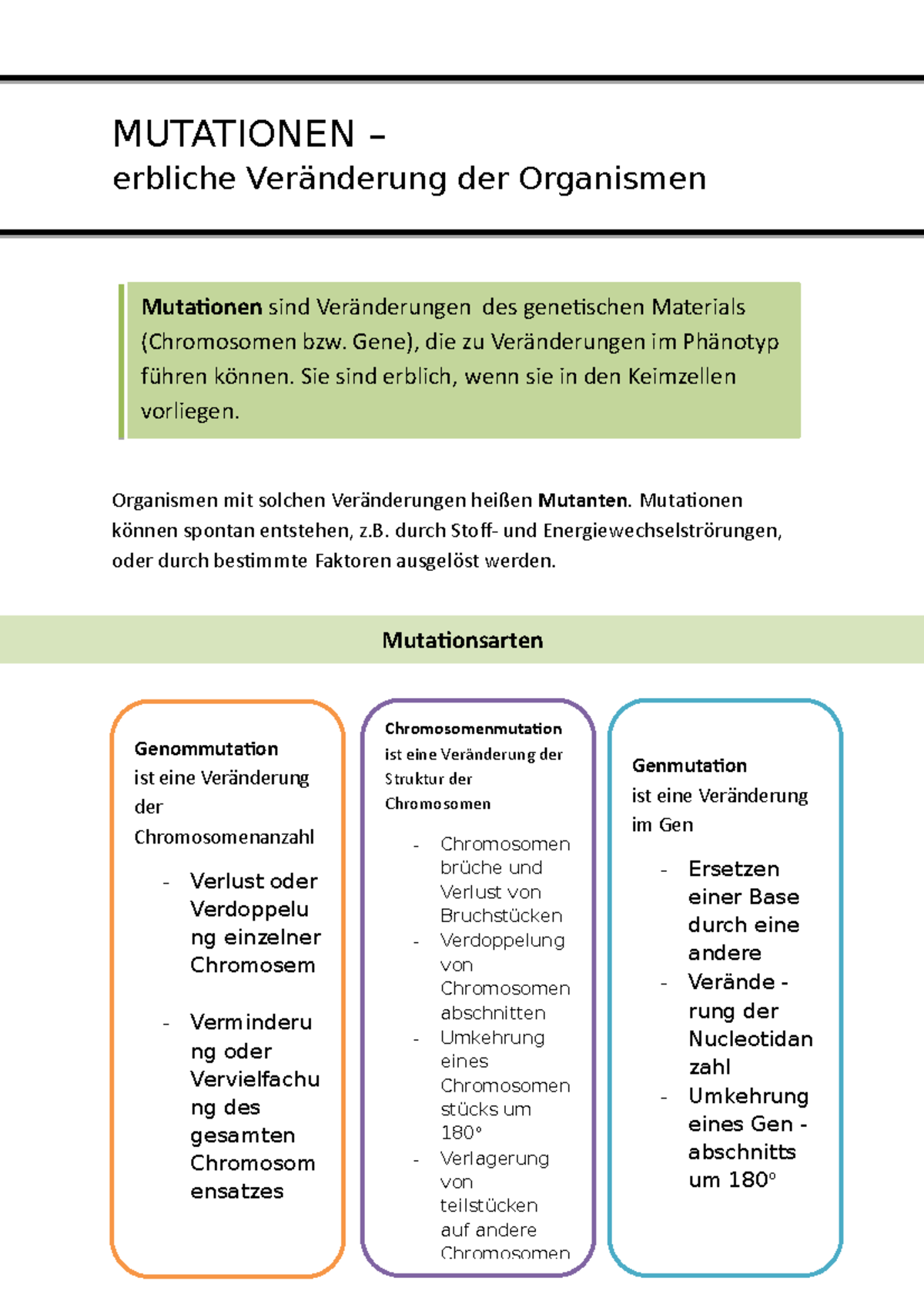 MUTATIONEN –
erbliche Veränderung der Organismen

Mutationen sind Veränderungen des genetischen Materials (Chromosomen bzw. Gene), die zu Veränderungen im Phänotyp führen können. Sie sind erblich, wenn sie in den Keimzellen vorliegen.

Organismen mit solchen Veränderungen heißen Mutanten. Mutationen können spontan entstehen, z.B. durch Stoff- und Energiewechselströrungen, oder durch bestimmte Faktoren ausgelöst werden.

Mutationsarten

Genommutation
ist eine Veränderung der Chromosomenanzahl

- Verlust oder Verdoppelung einzelner Chromosem

- Verminderung oder Vervielfachung des gesamten Chromosomensatzes

Chromosomenmutation
ist eine Veränderung der Struktur der Chromosomen

- Chromosomenbrüche und Verlust von Bruchstücken
- Verdoppelung von Chromosomenabschnitten
- Umkehrung eines Chromosomenstücks um 180°
- Verlagerung von teilstücken auf andere Chromosomen

Genmutation
ist eine Veränderung im Gen

- Ersetzen einer Base durch eine andere
- Verände - rung der Nucleotidanzahl
- Umkehrung eines Gen - abschnitts um 180°